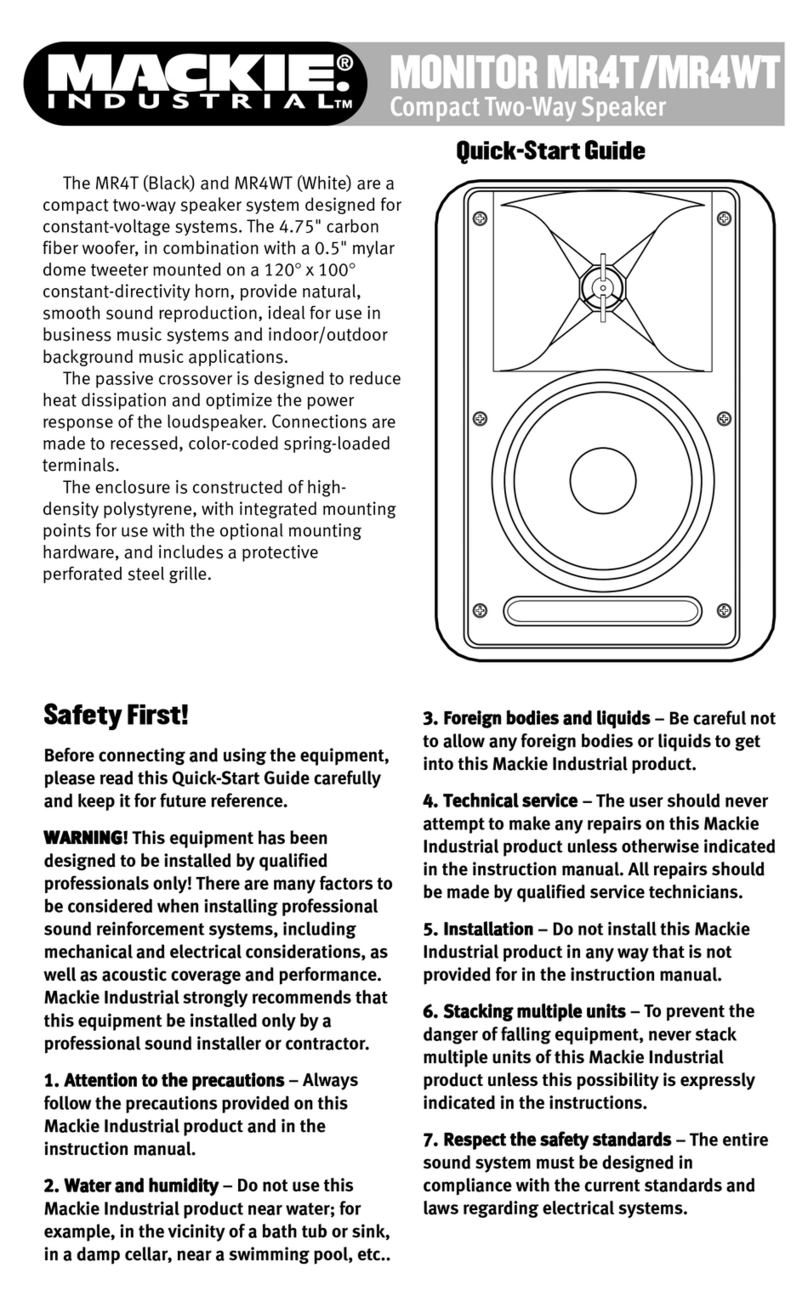 MACKIE® INDUSTRIAL™

MONITOR MR4T/MR4WT
Compact Two-Way Speaker

Quick-Start Guide

The MR4T (Black) and MR4WT (White) are a compact two-way speaker system designed for constant-voltage systems. The 4.75" carbon fiber woofer, in combination with a 0.5" mylar dome tweeter mounted on a 120° x 100° constant-directivity horn, provide natural, smooth sound reproduction, ideal for use in business music systems and indoor/outdoor background music applications.

The passive crossover is designed to reduce heat dissipation and optimize the power response of the loudspeaker. Connections are made to recessed, color-coded spring-loaded terminals.

The enclosure is constructed of high-density polystyrene, with integrated mounting points for use with the optional mounting hardware, and includes a protective perforated steel grille.

Safety First!

Before connecting and using the equipment, please read this Quick-Start Guide carefully and keep it for future reference.

WARNING! This equipment has been designed to be installed by qualified professionals only! There are many factors to be considered when installing professional sound reinforcement systems, including mechanical and electrical considerations, as well as acoustic coverage and performance. Mackie Industrial strongly recommends that this equipment be installed only by a professional sound installer or contractor.

1. Attention to the precautions – Always follow the precautions provided on this Mackie Industrial product and in the instruction manual.

2. Water and humidity – Do not use this Mackie Industrial product near water; for example, in the vicinity of a bath tub or sink, in a damp cellar, near a swimming pool, etc..

3. Foreign bodies and liquids – Be careful not to allow any foreign bodies or liquids to get into this Mackie Industrial product.

4. Technical service – The user should never attempt to make any repairs on this Mackie Industrial product unless otherwise indicated in the instruction manual. All repairs should be made by qualified service technicians.

5. Installation – Do not install this Mackie Industrial product in any way that is not provided for in the instruction manual.

6. Stacking multiple units – To prevent the danger of falling equipment, never stack multiple units of this Mackie Industrial product unless this possibility is expressly indicated in the instructions.

7. Respect the safety standards – The entire sound system must be designed in compliance with the current standards and laws regarding electrical systems.